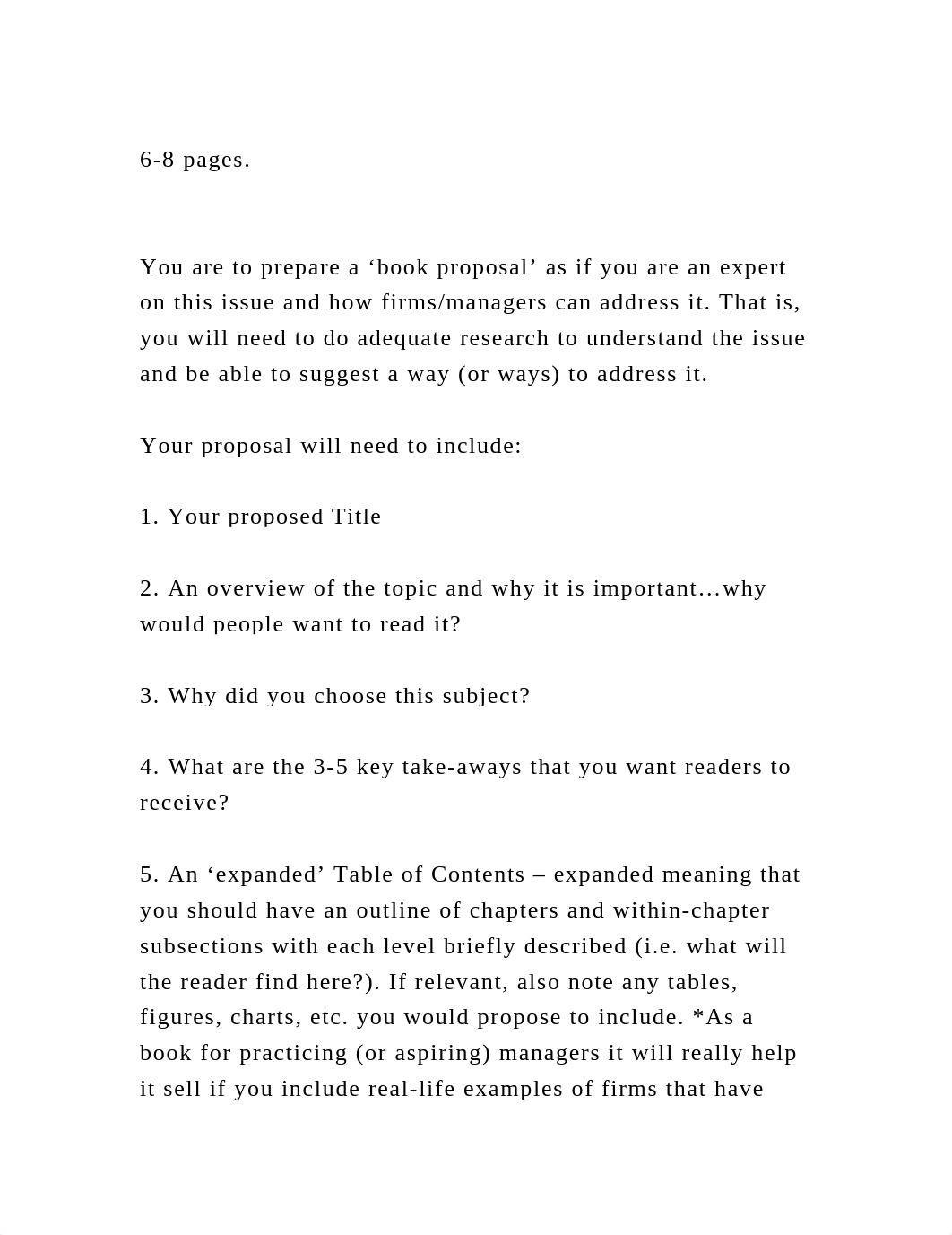 6-8 pages.

You are to prepare a ‘book proposal’ as if you are an expert on this issue and how firms/managers can address it. That is, you will need to do adequate research to understand the issue and be able to suggest a way (or ways) to address it.

Your proposal will need to include:

1. Your proposed Title

2. An overview of the topic and why it is important…why would people want to read it?

3. Why did you choose this subject?

4. What are the 3-5 key take-aways that you want readers to receive?

5. An ‘expanded’ Table of Contents – expanded meaning that you should have an outline of chapters and within-chapter subsections with each level briefly described (i.e. what will the reader find here?). If relevant, also note any tables, figures, charts, etc. you would propose to include. *As a book for practicing (or aspiring) managers it will really help it sell if you include real-life examples of firms that have